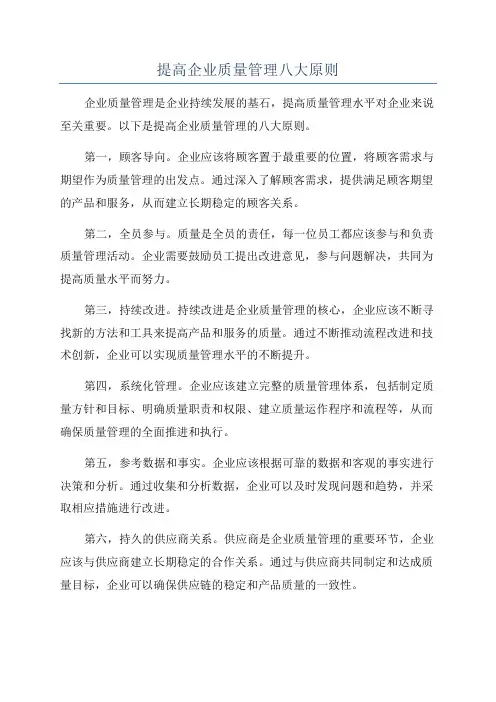 提高企业质量管理八大原则

企业质量管理是企业持续发展的基石，提高质量管理水平对企业来说至关重要。以下是提高企业质量管理的八大原则。

第一，顾客导向。企业应该将顾客置于最重要的位置，将顾客需求与期望作为质量管理的出发点。通过深入了解顾客需求，提供满足顾客期望的产品和服务，从而建立长期稳定的顾客关系。

第二，全员参与。质量是全员的责任，每一位员工都应该参与和负责质量管理活动。企业需要鼓励员工提出改进意见，参与问题解决，共同为提高质量水平而努力。

第三，持续改进。持续改进是企业质量管理的核心，企业应该不断寻找新的方法和工具来提高产品和服务的质量。通过不断推动流程改进和技术创新，企业可以实现质量管理水平的不断提升。

第四，系统化管理。企业应该建立完整的质量管理体系，包括制定质量方针和目标、明确质量职责和权限、建立质量运作程序和流程等，从而确保质量管理的全面推进和执行。

第五，参考数据和事实。企业应该根据可靠的数据和客观的事实进行决策和分析。通过收集和分析数据，企业可以及时发现问题和趋势，并采取相应措施进行改进。

第六，持久的供应商关系。供应商是企业质量管理的重要环节，企业应该与供应商建立长期稳定的合作关系。通过与供应商共同制定和达成质量目标，企业可以确保供应链的稳定和产品质量的一致性。